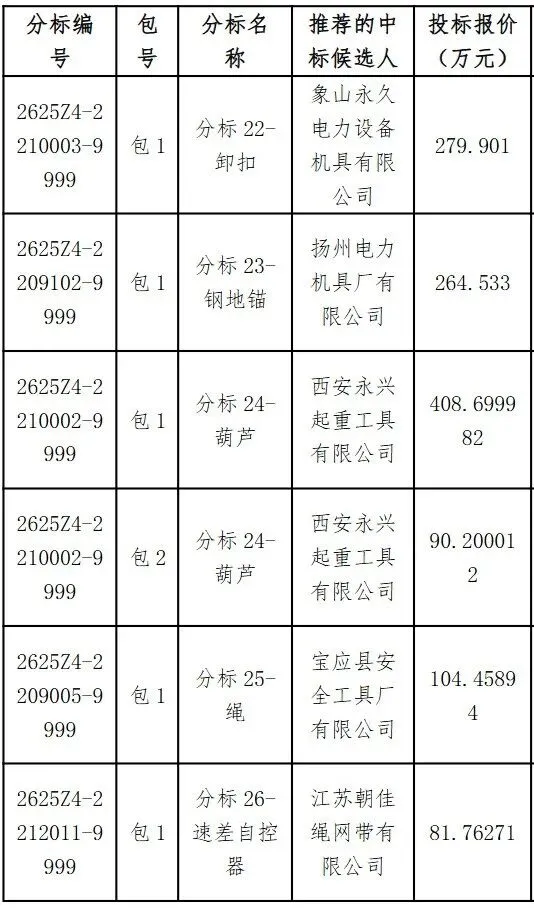 | 分标编号 | 包号 | 分标名称 | 推荐的中标候选人 | 投标报价（万元） |
|---|---|---|---|---|
| 2625Z4-2210003-9999 | 包 1 | 分标 22-卸扣 | 象山永久电力设备机具有限公司 | 279.901 |
| 2625Z4-2209102-9999 | 包 1 | 分标 23-钢地锚 | 扬州电力机具厂有限公司 | 264.533 |
| 2625Z4-2210002-9999 | 包 1 | 分标 24-葫芦 | 西安永兴起重工具有限公司 | 408.699982 |
| 2625Z4-2210002-9999 | 包 2 | 分标 24-葫芦 | 西安永兴起重工具有限公司 | 90.200012 |
| 2625Z4-2209005-9999 | 包 1 | 分标 25-绳 | 宝应县安全工具厂有限公司 | 104.45894 |
| 2625Z4-2212011-9999 | 包 1 | 分标 26-速差自控器 | 江苏朝佳绳网带有限公司 | 81.76271 |